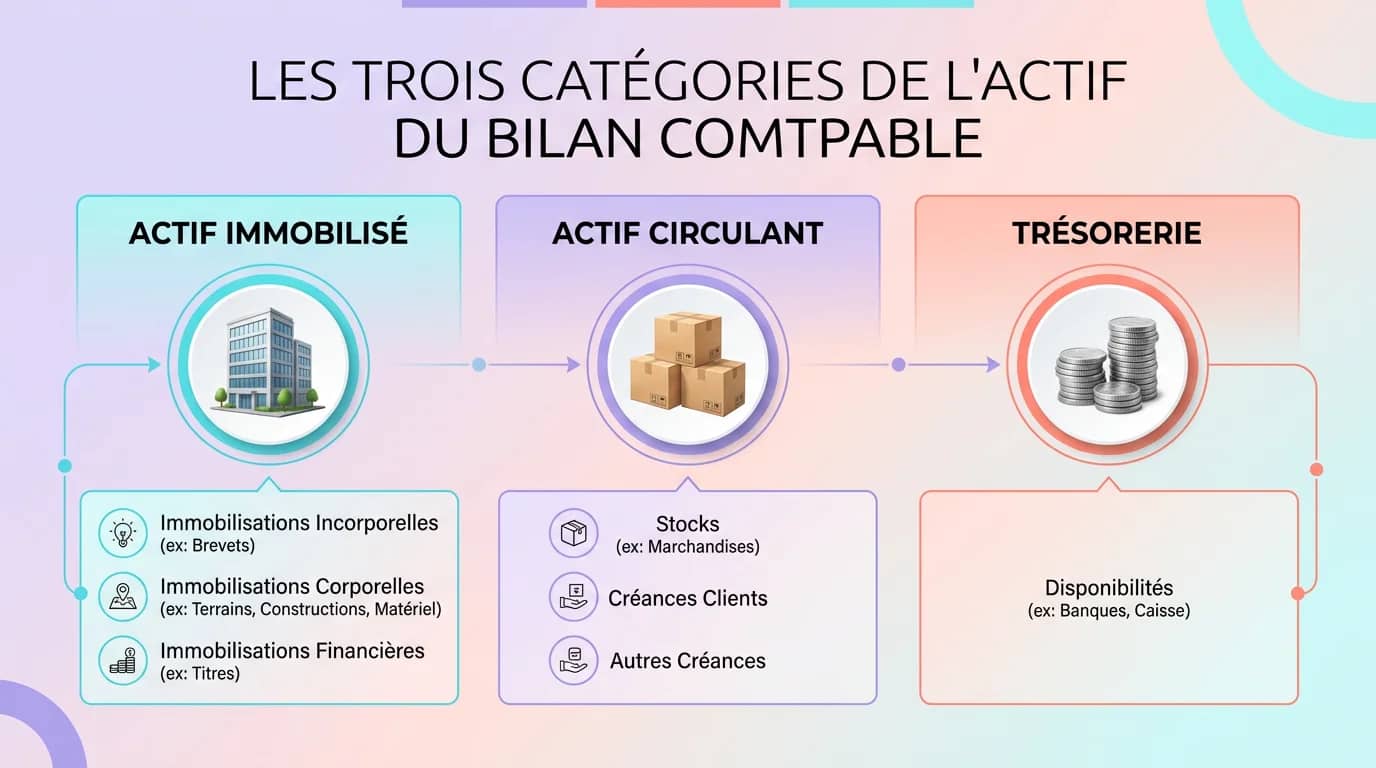 LES TROIS CATÉGORIES DE L'ACTIF DU BILAN COMTPABLE

ACTIF IMMOBILISÉ

Immobilisations Incorporelles
(ex: Brevets)

Immobilisations Corporelles
(ex: Terrains, Constructions, Matériel)

Immobilisations Financières
(ex: Titres)

ACTIF CIRCULANT

Stocks
(ex: Marchandises)

Créances Clients

Autres Créances

TRÉSORERIE

Disponibilités
(ex: Banques, Caisse)